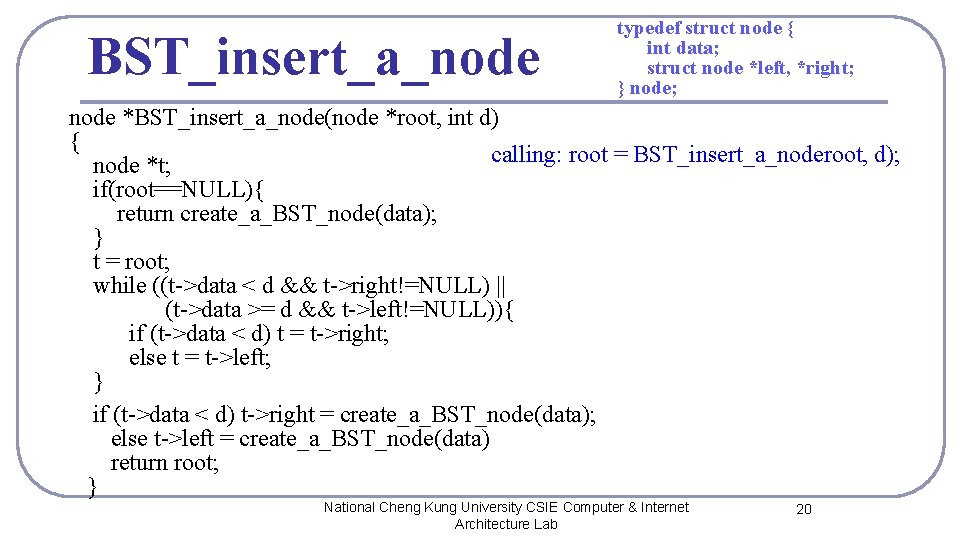 BST_insert_a_node

typedef struct node {
int data;
struct node *left, *right;
} node;

node *BST_insert_a_node(node *root, int d)
{
node *t;
if(root==NULL){
return create_a_BST_node(data);
}
t = root;
while ((t->data < d && t->right!=NULL) ||
(t->data >= d && t->left!=NULL)){
if (t->data < d) t = t->right;
else t = t->left;
}
if (t->data < d) t->right = create_a_BST_node(data);
else t->left = create_a_BST_node(data)
return root;
}

calling: root = BST_insert_a_noderoot, d);

National Cheng Kung University CSIE Computer & Internet Architecture Lab

20